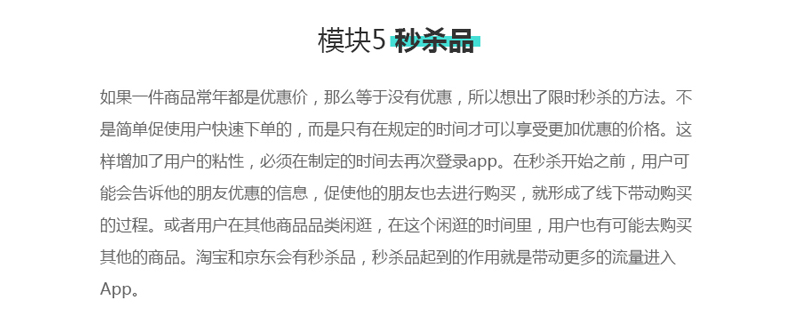 模块5 秒杀品

如果一件商品常年都是优惠价，那么等于没有优惠，所以想出了限时秒杀的方法。不是简单促使用户快速下单的，而是只有在规定的时间才可以享受更加优惠的价格。这样增加了用户的粘性，必须在制定的时间去再次登录app。在秒杀开始之前，用户可能会告诉他的朋友优惠的信息，促使他的朋友也去进行购买，就形成了线下带动购买的过程。或者用户在其他商品品类闲逛，在这个闲逛的时间里，用户也有可能去购买其他的商品。淘宝和京东会有秒杀品，秒杀品起到的作用就是带动更多的流量进入App。